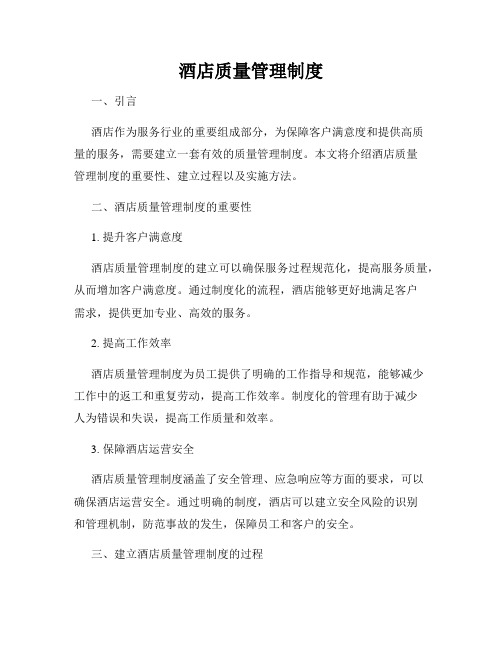 酒店质量管理制度

一、引言

酒店作为服务行业的重要组成部分，为保障客户满意度和提供高质量的服务，需要建立一套有效的质量管理制度。本文将介绍酒店质量管理制度的重要性、建立过程以及实施方法。

二、酒店质量管理制度的重要性

1. 提升客户满意度

酒店质量管理制度的建立可以确保服务过程规范化，提高服务质量，从而增加客户满意度。通过制度化的流程，酒店能够更好地满足客户需求，提供更加专业、高效的服务。

2. 提高工作效率

酒店质量管理制度为员工提供了明确的工作指导和规范，能够减少工作中的返工和重复劳动，提高工作效率。制度化的管理有助于减少人为错误和失误，提高工作质量和效率。

3. 保障酒店运营安全

酒店质量管理制度涵盖了安全管理、应急响应等方面的要求，可以确保酒店运营安全。通过明确的制度，酒店可以建立安全风险的识别和管理机制，防范事故的发生，保障员工和客户的安全。

三、建立酒店质量管理制度的过程